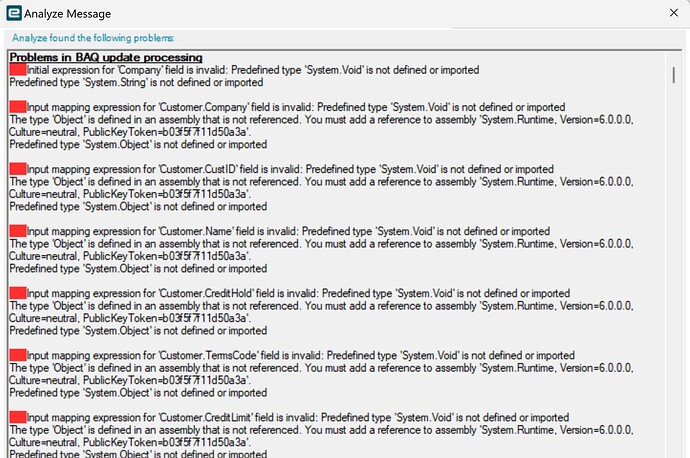 Analyze Message

Analyze found the following problems:

Problems in BAQ update processing
Initial expression for 'Company' field is invalid: Predefined type 'System.Void' is not defined or imported
Predefined type 'System.String' is not defined or imported

Input mapping expression for 'Customer.Company' field is invalid: Predefined type 'System.Void' is not defined or imported
The type 'Object' is defined in an assembly that is not referenced. You must add a reference to assembly 'System.Runtime, Version=6.0.0.0, Culture=neutral, PublicKeyToken=b03f5f7f11d50a3a'.
Predefined type 'System.Object' is not defined or imported

Input mapping expression for 'Customer.CustID' field is invalid: Predefined type 'System.Void' is not defined or imported
The type 'Object' is defined in an assembly that is not referenced. You must add a reference to assembly 'System.Runtime, Version=6.0.0.0, Culture=neutral, PublicKeyToken=b03f5f7f11d50a3a'.
Predefined type 'System.Object' is not defined or imported

Input mapping expression for 'Customer.Name' field is invalid: Predefined type 'System.Void' is not defined or imported
The type 'Object' is defined in an assembly that is not referenced. You must add a reference to assembly 'System.Runtime, Version=6.0.0.0, Culture=neutral, PublicKeyToken=b03f5f7f11d50a3a'.
Predefined type 'System.Object' is not defined or imported

Input mapping expression for 'Customer.CreditHold' field is invalid: Predefined type 'System.Void' is not defined or imported
The type 'Object' is defined in an assembly that is not referenced. You must add a reference to assembly 'System.Runtime, Version=6.0.0.0, Culture=neutral, PublicKeyToken=b03f5f7f11d50a3a'.
Predefined type 'System.Object' is not defined or imported

Input mapping expression for 'Customer.TermsCode' field is invalid: Predefined type 'System.Void' is not defined or imported
The type 'Object' is defined in an assembly that is not referenced. You must add a reference to assembly 'System.Runtime, Version=6.0.0.0, Culture=neutral, PublicKeyToken=b03f5f7f11d50a3a'.
Predefined type 'System.Object' is not defined or imported

Input mapping expression for 'Customer.CreditLimit' field is invalid: Predefined type 'System.Void' is not defined or imported
The type 'Object' is defined in an assembly that is not referenced. You must add a reference to assembly 'System.Runtime, Version=6.0.0.0, Culture=neutral, PublicKeyToken=b03f5f7f11d50a3a'.
Predefined type 'System.Object' is not defined or imported